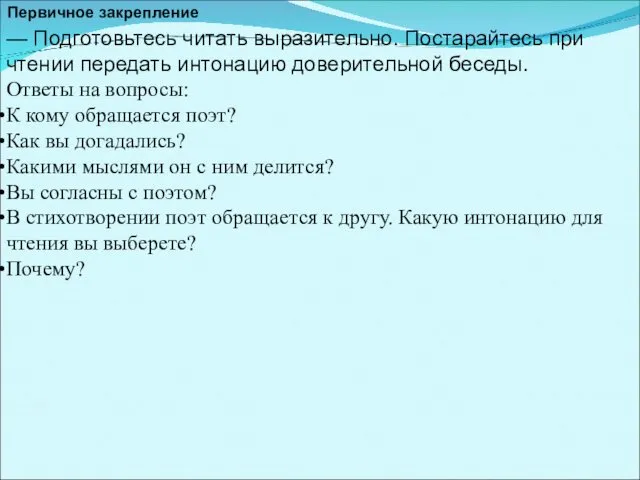 Первичное закрепление

— Подготовьтесь читать выразительно. Постарайтесь при чтении передать интонацию доверительной беседы.

Ответы на вопросы:

•К кому обращается поэт?

•Как вы догадались?

•Какими мыслями он с ним делится?

•Вы согласны с поэтом?

•В стихотворении поэт обращается к другу. Какую интонацию для чтения вы выберете?

•Почему?